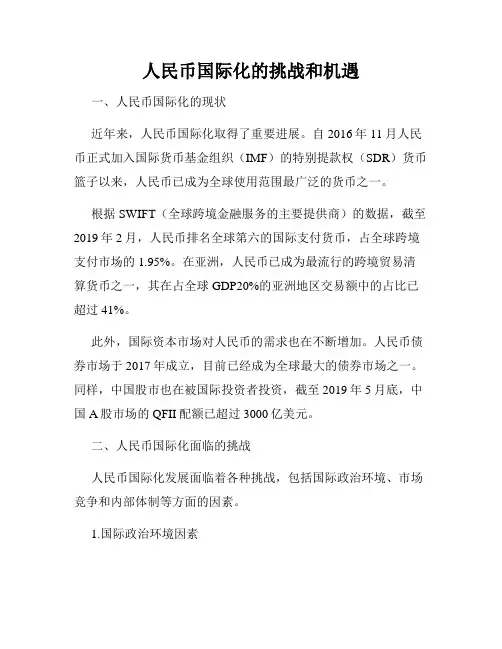 人民币国际化的挑战和机遇

一、人民币国际化的现状

近年来，人民币国际化取得了重要进展。自 2016 年 11 月人民币正式加入国际货币基金组织（IMF）的特别提款权（SDR）货币篮子以来，人民币已成为全球使用范围最广泛的货币之一。

根据 SWIFT（全球跨境金融服务的主要提供商）的数据，截至 2019 年 2 月，人民币排名全球第六的国际支付货币，占全球跨境支付市场的 1.95%。在亚洲，人民币已成为最流行的跨境贸易清算货币之一，其在占全球 GDP20%的亚洲地区交易额中的占比已超过 41%。

此外，国际资本市场对人民币的需求也在不断增加。人民币债券市场于 2017 年成立，目前已经成为全球最大的债券市场之一。同样，中国股市也在被国际投资者投资，截至 2019 年 5 月底，中国 A 股市场的 QFII 配额已超过 3000 亿美元。

二、人民币国际化面临的挑战

人民币国际化发展面临着各种挑战，包括国际政治环境、市场竞争和内部体制等方面的因素。

1.国际政治环境因素